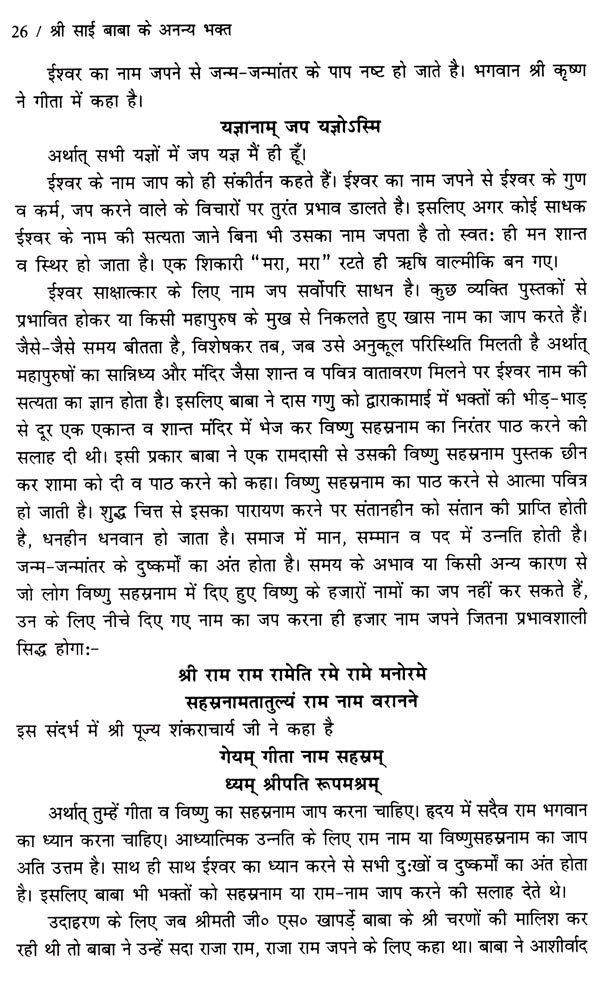 26 / श्री साई बाबा के अनन्य भक्त

ईश्वर का नाम जपने से जन्म-जन्मांतर के पाप नष्ट हो जाते है। भगवान श्री कृष्ण ने गीता में कहा है।

यज्ञानाम् जप यज्ञोऽस्मि

अर्थात् सभी यज्ञों में जप यज्ञ मैं ही हूँ।

ईश्वर के नाम जाप को ही संकीर्तन कहते हैं। ईश्वर का नाम जपने से ईश्वर के गुण व कर्म, जप करने वाले के विचारों पर तुरंत प्रभाव डालते है। इसलिए अगर कोई साधक ईश्वर के नाम की सत्यता जाने बिना भी उसका नाम जपता है तो स्वत: ही मन शान्त व स्थिर हो जाता है। एक शिकारी "मरा, मरा" रटते ही ऋषि वाल्मीकि बन गए।

ईश्वर साक्षात्कार के लिए नाम जप सर्वोपरि साधन है। कुछ व्यक्ति पुस्तकों से प्रभावित होकर या किसी महापुरुष के मुख से निकलते हुए खास नाम का जाप करते हैं। जैसे-जैसे समय बीतता है, विशेषकर तब, जब उसे अनुकूल परिस्थिति मिलती है अर्थात् महापुरुषों का सान्निध्य और मंदिर जैसा शान्त व पवित्र वातावरण मिलने पर ईश्वर नाम की सत्यता का ज्ञान होता है। इसलिए बाबा ने दास गणु को द्वारकामाई में भक्तों की भीड़-भाड़ से दूर एक एकान्त व शान्त मंदिर में भेज कर विष्णु सहस्रनाम का निरंतर पाठ करने की सलाह दी थी। इसी प्रकार बाबा ने एक रामदासी से उसकी विष्णु सहस्रनाम पुस्तक छीन कर शामा को दी व पाठ करने को कहा। विष्णु सहस्रनाम का पाठ करने से आत्मा पवित्र हो जाती है। शुद्ध चित्त से इसका पारायण करने पर संतानहीन को संतान की प्राप्ति होती है, धनहीन धनवान हो जाता है। समाज में मान, सम्मान व पद में उन्नति होती है। जन्म-जन्मांतर के दुष्कर्मों का अंत होता है। समय के अभाव या किसी अन्य कारण से जो लोग विष्णु सहस्रनाम में दिए हुए विष्णु के हजारों नामों का जप नहीं कर सकते हैं, उन के लिए नीचे दिए गए नाम का जप करना ही हजार नाम जपने जितना प्रभावशाली सिद्ध होगा:-

श्री राम राम रामेति रमे रामे मनोरमे
सहस्रनामतातुल्यं राम नाम वरानने

इस संदर्भ में श्री पूज्य शंकराचार्य जी ने कहा है

गेयम् गीता नाम सहस्रम्
ध्यम् श्रीपति रूपमश्रम्

अर्थात् तुम्हें गीता व विष्णु का सहस्रनाम जाप करना चाहिए। हृदय में सदैव राम भगवान का ध्यान करना चाहिए। आध्यात्मिक उन्नति के लिए राम नाम या विष्णुसहस्रनाम का जाप अति उत्तम है। साथ ही साथ ईश्वर का ध्यान करने से सभी दु:खों व दुष्कर्मों का अंत होता है। इसलिए बाबा भी भक्तों को सहस्रनाम या राम-नाम जाप करने की सलाह देते थे।

उदाहरण के लिए जब श्रीमती जी० एस० खापर्डे बाबा के श्री चरणों की मालिश कर रही थी तो बाबा ने उन्हें सदा राजा राम, राजा राम जपने के लिए कहा था। बाबा ने आशीर्वाद